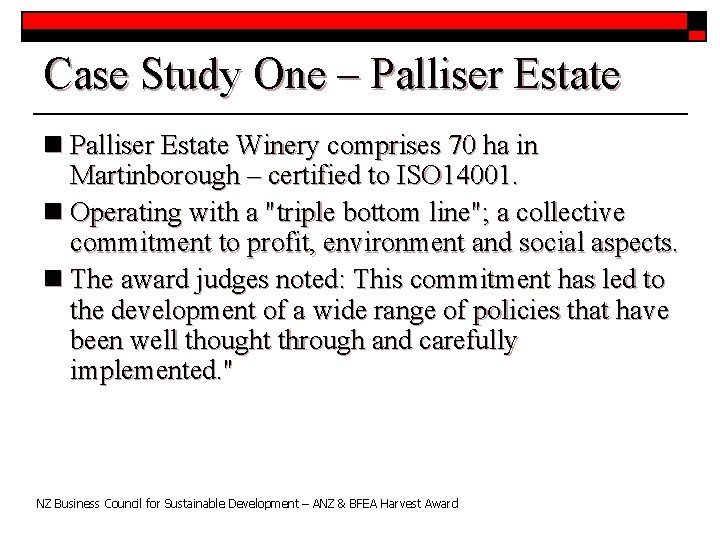 Case Study One – Palliser Estate

■ Palliser Estate Winery comprises 70 ha in Martinborough – certified to ISO14001.

■ Operating with a "triple bottom line"; a collective commitment to profit, environment and social aspects.

■ The award judges noted: This commitment has led to the development of a wide range of policies that have been well thought through and carefully implemented."

NZ Business Council for Sustainable Development – ANZ & BFEA Harvest Award